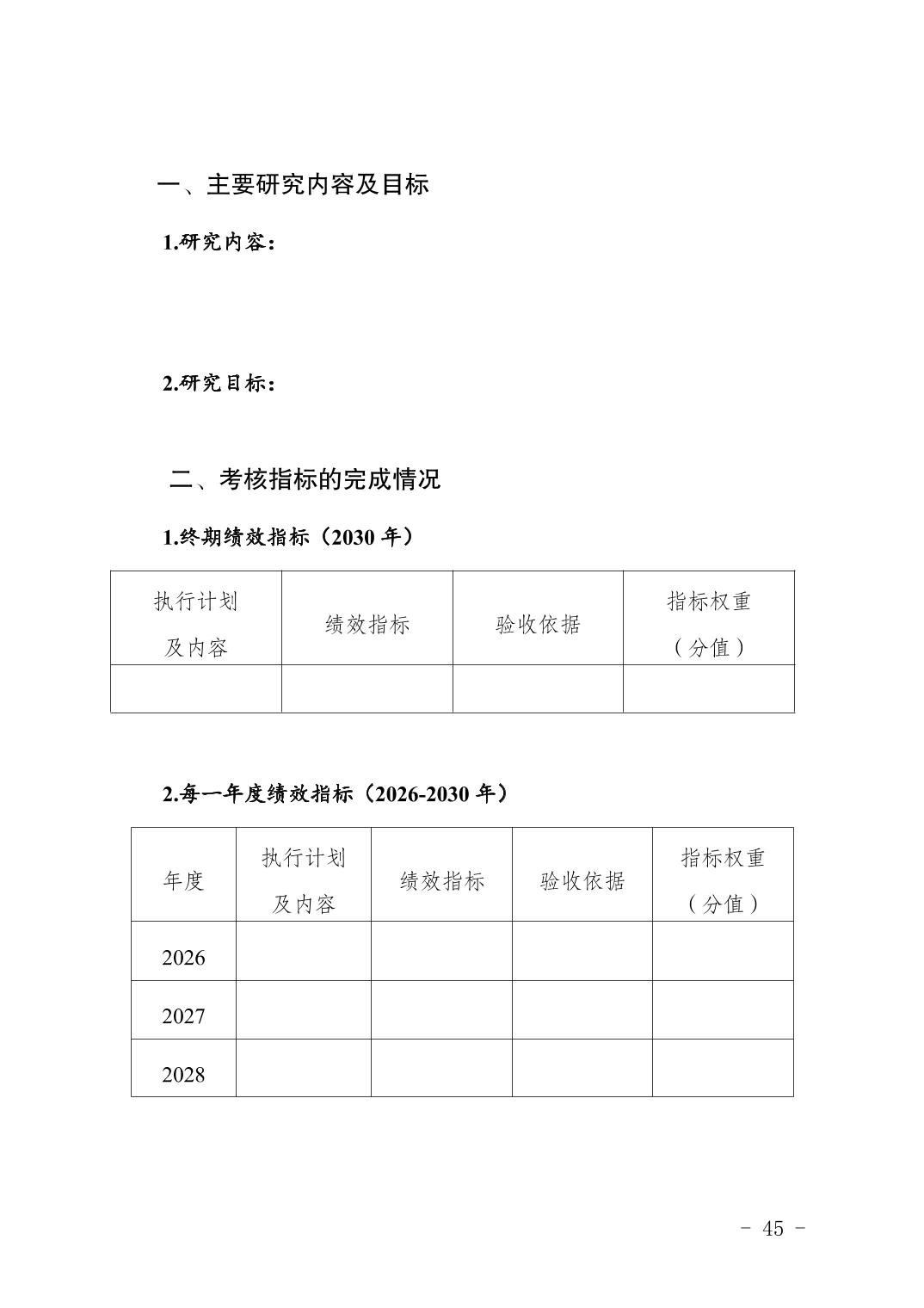 一、主要研究内容及目标

1.研究内容：

2.研究目标：

二、考核指标的完成情况

1.终期绩效指标（2030 年）

| 执行计划及内容 | 绩效指标 | 验收依据 | 指标权重（分值） |
|---|---|---|---|
| | | | |

2.每一年度绩效指标（2026-2030 年）

| 年度 | 执行计划及内容 | 绩效指标 | 验收依据 | 指标权重（分值） |
|---|---|---|---|---|
| 2026 | | | | |
| 2027 | | | | |
| 2028 | | | | |

- 45 -